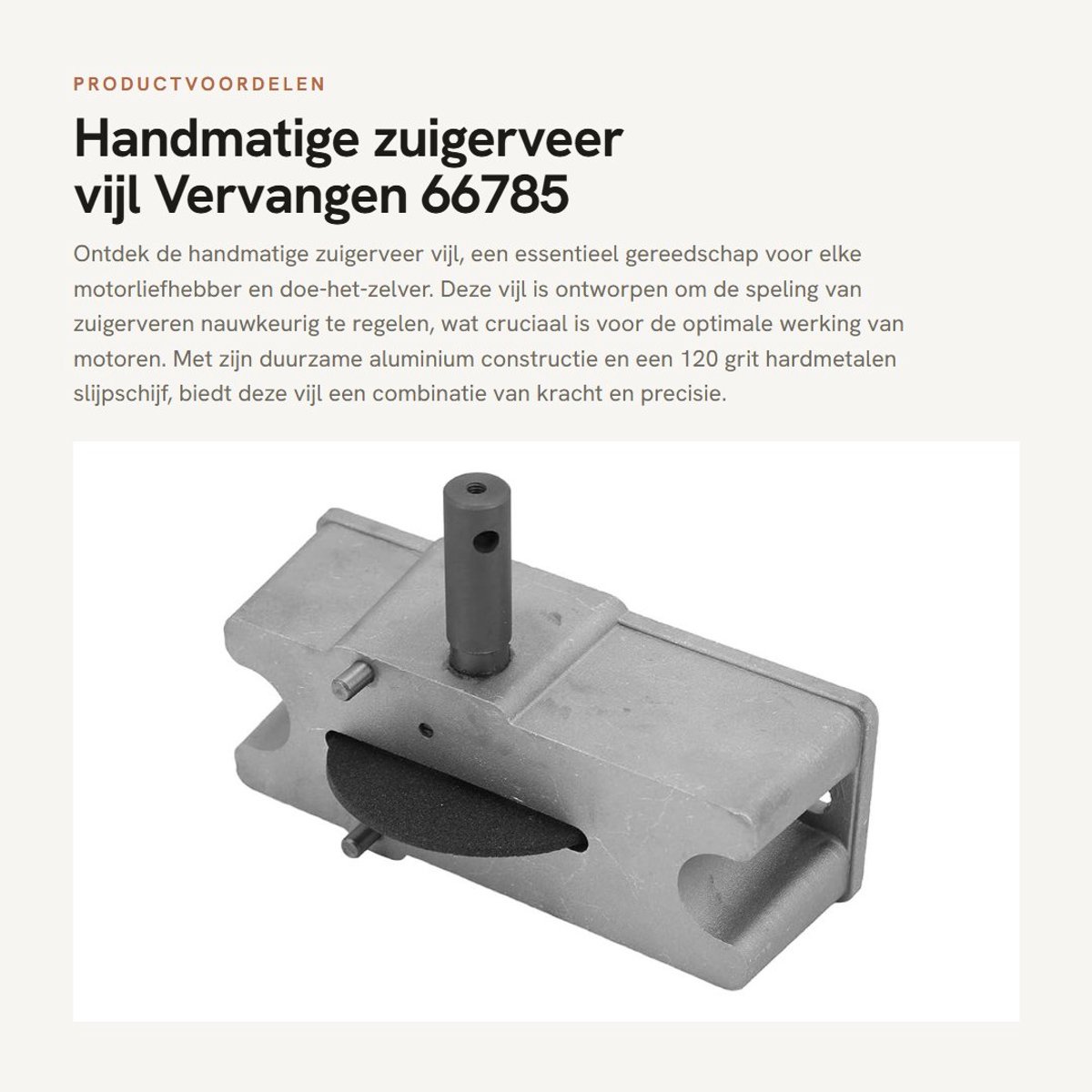 PRODUCTVOORDELEN

Handmatige zuigerveer vijl Vervangen 66785

Ontdek de handmatige zuigerveer vijl, een essentieel gereedschap voor elke motorliefhebber en doe-het-zelver. Deze vijl is ontworpen om de speling van zuigerveren nauwkeurig te regelen, wat cruciaal is voor de optimale werking van motoren. Met zijn duurzame aluminium constructie en een 120 grit hardmetalen slijpschijf, biedt deze vijl een combinatie van kracht en precisie.